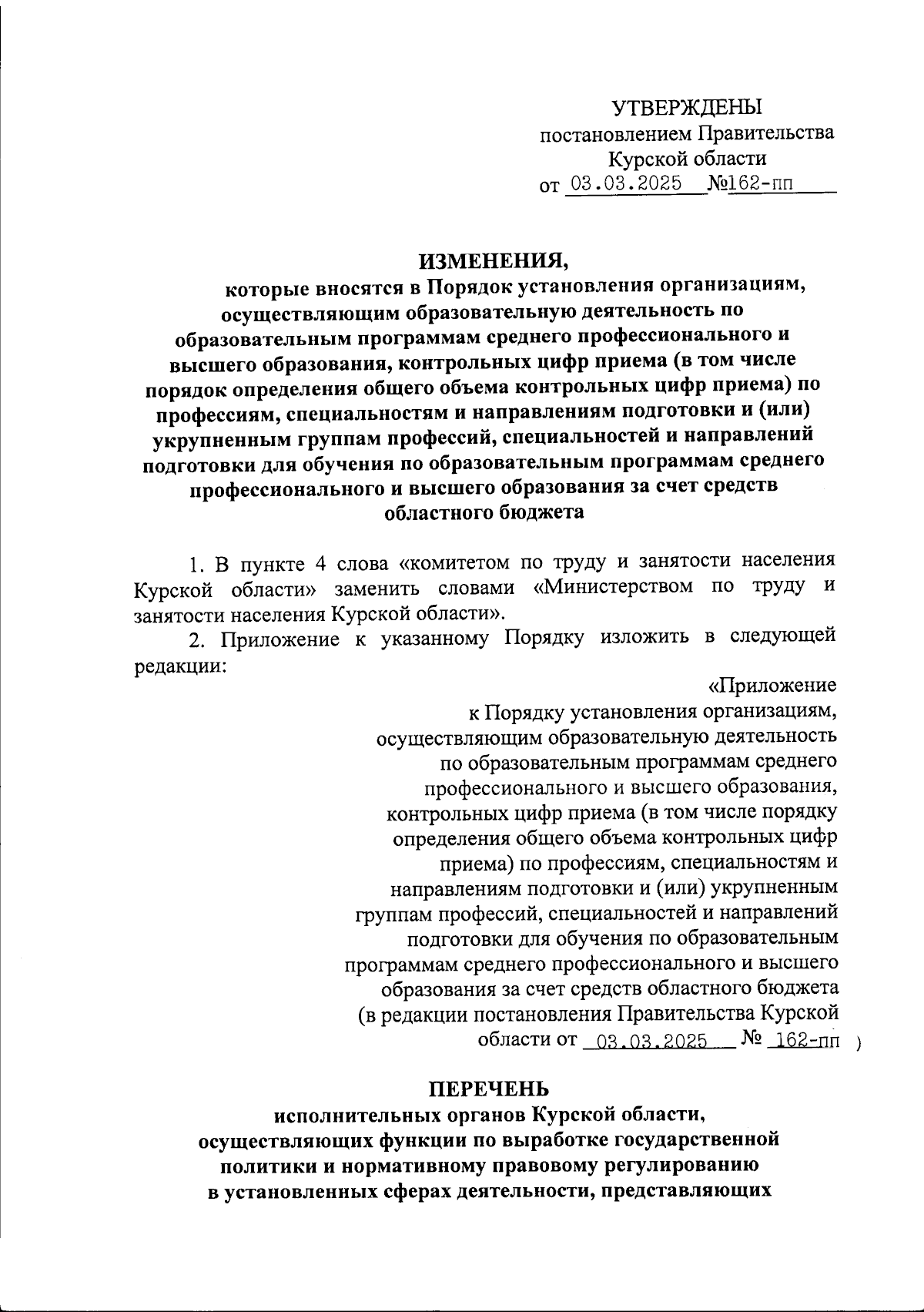 УТВЕРЖДЕНЫ
постановлением Правительства
Курской области
от 03.03.2025 №162-пп

ИЗМЕНЕНИЯ,
которые вносятся в Порядок установления организациям, осуществляющим образовательную деятельность по образовательным программам среднего профессионального и высшего образования, контрольных цифр приема (в том числе порядок определения общего объема контрольных цифр приема) по профессиям, специальностям и направлениям подготовки и (или) укрупненным группам профессий, специальностей и направлений подготовки для обучения по образовательным программам среднего профессионального и высшего образования за счет средств областного бюджета

1. В пункте 4 слова «комитетом по труду и занятости населения Курской области» заменить словами «Министерством по труду и занятости населения Курской области».

2. Приложение к указанному Порядку изложить в следующей редакции:

«Приложение
к Порядку установления организациям, осуществляющим образовательную деятельность по образовательным программам среднего профессионального и высшего образования, контрольных цифр приема (в том числе порядку определения общего объема контрольных цифр приема) по профессиям, специальностям и направлениям подготовки и (или) укрупненным группам профессий, специальностей и направлений подготовки для обучения по образовательным программам среднего профессионального и высшего образования за счет средств областного бюджета
(в редакции постановления Правительства Курской области от 03.03.2025 № 162-пп )

ПЕРЕЧЕНЬ
исполнительных органов Курской области, осуществляющих функции по выработке государственной политики и нормативному правовому регулированию в установленных сферах деятельности, представляющих